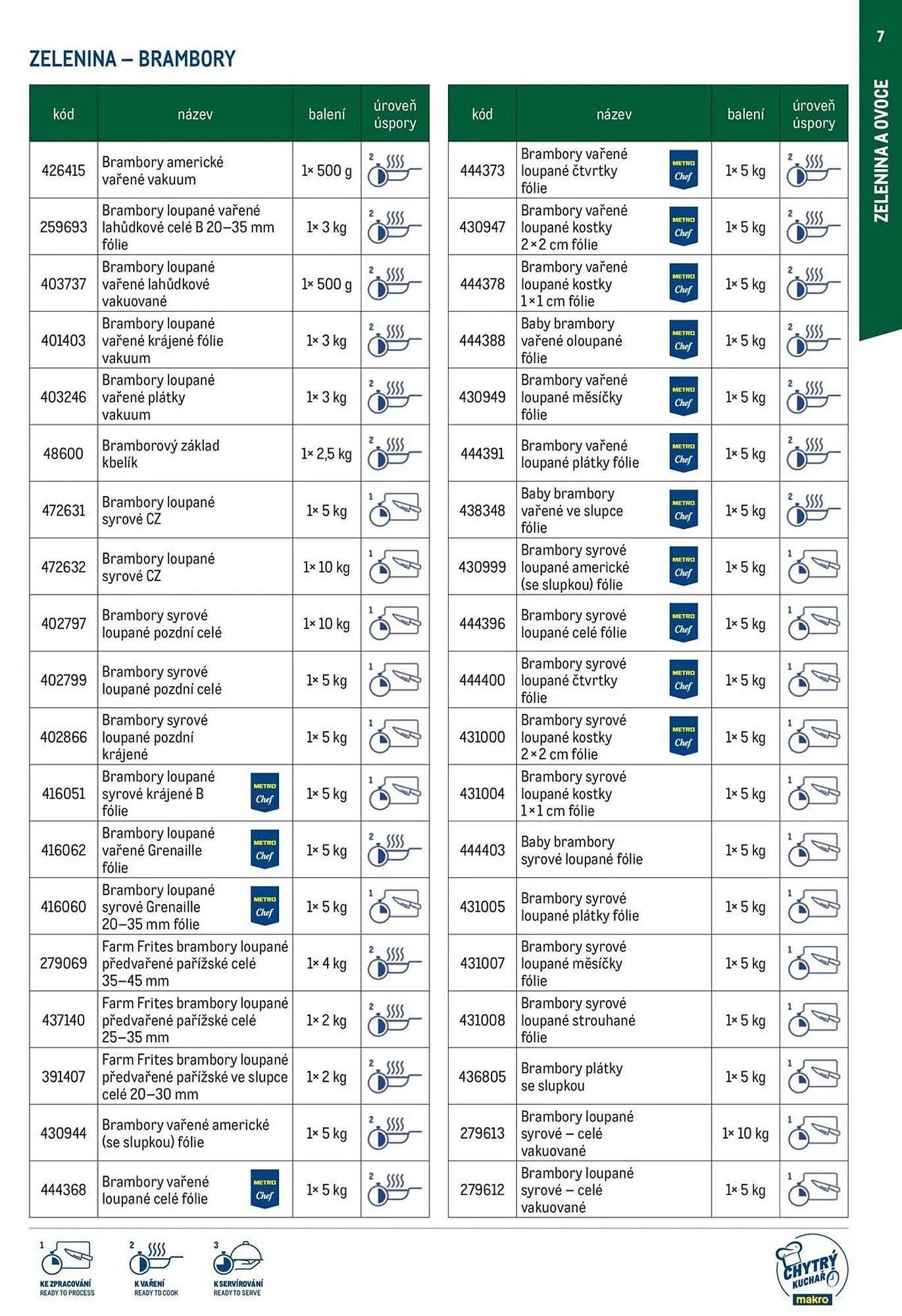 7

ZELENINA A OVOCE

ZELENINA – BRAMBORY

| kód | název | balení | úroveň úspory |
|---|---|---|---|
| 426415 | Brambory americké vařené vakuum | 1× 500 g | 2 |
| 259693 | Brambory loupané vařené lahůdkové celé B 20–35 mm fólie | 1× 3 kg | 2 |
| 403737 | Brambory loupané vařené lahůdkové vakuované | 1× 500 g | 2 |
| 401403 | Brambory loupané vařené krájené fólie vakuum | 1× 3 kg | 2 |
| 403246 | Brambory loupané vařené plátky vakuum | 1× 3 kg | 2 |
| 48600 | Bramborový základ kbelík | 1× 2,5 kg | 2 |
| 472631 | Brambory loupané syrové CZ | 1× 5 kg | 1 |
| 472632 | Brambory loupané syrové CZ | 1× 10 kg | 1 |
| 402797 | Brambory syrové loupané pozdní celé | 1× 10 kg | 1 |
| 402799 | Brambory syrové loupané pozdní celé | 1× 5 kg | 1 |
| 402866 | Brambory syrové loupané pozdní krájené | 1× 5 kg | 1 |
| 416051 | Brambory loupané syrové krájené B fólie METRO Chef | 1× 5 kg | 1 |
| 416062 | Brambory loupané vařené Grenaille fólie METRO Chef | 1× 5 kg | 2 |
| 416060 | Brambory loupané syrové Grenaille 20–35 mm fólie METRO Chef | 1× 5 kg | 1 |
| 279069 | Farm Frites brambory loupané předvařené pařížské celé 35–45 mm | 1× 4 kg | 2 |
| 437140 | Farm Frites brambory loupané předvařené pařížské celé 25–35 mm | 1× 2 kg | 2 |
| 391407 | Farm Frites brambory loupané předvařené pařížské ve slupce celé 20–30 mm | 1× 2 kg | 2 |
| 430944 | Brambory vařené americké (se slupkou) fólie | 1× 5 kg | 2 |
| 444368 | Brambory vařené loupané celé fólie METRO Chef | 1× 5 kg | 2 |

| kód | název | balení | úroveň úspory |
|---|---|---|---|
| 444373 | Brambory vařené loupané čtvrtky fólie METRO Chef | 1× 5 kg | 2 |
| 430947 | Brambory vařené loupané kostky 2×2 cm fólie METRO Chef | 1× 5 kg | 2 |
| 444378 | Brambory vařené loupané kostky 1×1 cm fólie METRO Chef | 1× 5 kg | 2 |
| 444388 | Baby brambory vařené oloupané fólie METRO Chef | 1× 5 kg | 2 |
| 430949 | Brambory vařené loupané měsíčky fólie METRO Chef | 1× 5 kg | 2 |
| 444391 | Brambory vařené loupané plátky fólie METRO Chef | 1× 5 kg | 2 |
| 438348 | Baby brambory vařené ve slupce fólie METRO Chef | 1× 5 kg | 2 |
| 430999 | Brambory syrové loupané americké (se slupkou) fólie METRO Chef | 1× 5 kg | 1 |
| 444396 | Brambory syrové loupané celé fólie METRO Chef | 1× 5 kg | 1 |
| 444400 | Brambory syrové loupané čtvrtky fólie METRO Chef | 1× 5 kg | 1 |
| 431000 | Brambory syrové loupané kostky 2×2 cm fólie METRO Chef | 1× 5 kg | 1 |
| 431004 | Brambory syrové loupané kostky 1×1 cm fólie | 1× 5 kg | 1 |
| 444403 | Baby brambory syrové loupané fólie | 1× 5 kg | 1 |
| 431005 | Brambory syrové loupané plátky fólie | 1× 5 kg | 1 |
| 431007 | Brambory syrové loupané měsíčky fólie | 1× 5 kg | 1 |
| 431008 | Brambory syrové loupané strouhané fólie | 1× 5 kg | 1 |
| 436805 | Brambory plátky se slupkou | 1× 5 kg | 1 |
| 279613 | Brambory loupané syrové – celé vakuované | 1× 10 kg | 1 |
| 279612 | Brambory loupané syrové – celé vakuované | 1× 5 kg | 1 |

1 KE ZPRACOVÁNÍ READY TO PROCESS
2 K VAŘENÍ READY TO COOK
3 K SERVÍROVÁNÍ READY TO SERVE

CHYTRÝ KUCHAŘ makro